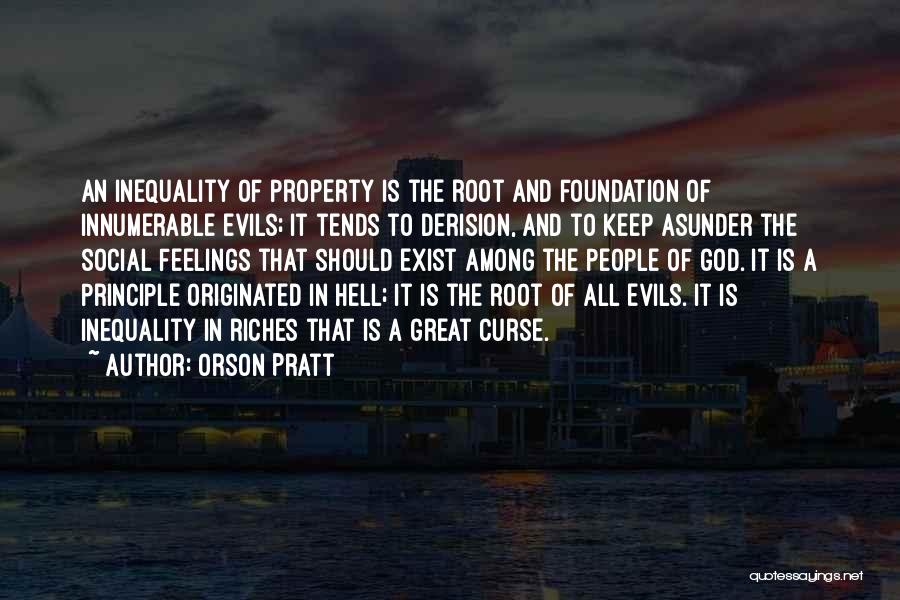 AN INEQUALITY OF PROPERTY IS THE ROOT AND FOUNDATION OF INNUMERABLE EVILS; IT TENDS TO DERISION, AND TO KEEP ASUNDER THE SOCIAL FEELINGS THAT SHOULD EXIST AMONG THE PEOPLE OF GOD. IT IS A PRINCIPLE ORIGINATED IN HELL; IT IS THE ROOT OF ALL EVILS. IT IS INEQUALITY IN RICHES THAT IS A GREAT CURSE.
~ AUTHOR: ORSON PRATT

quotessayings.net